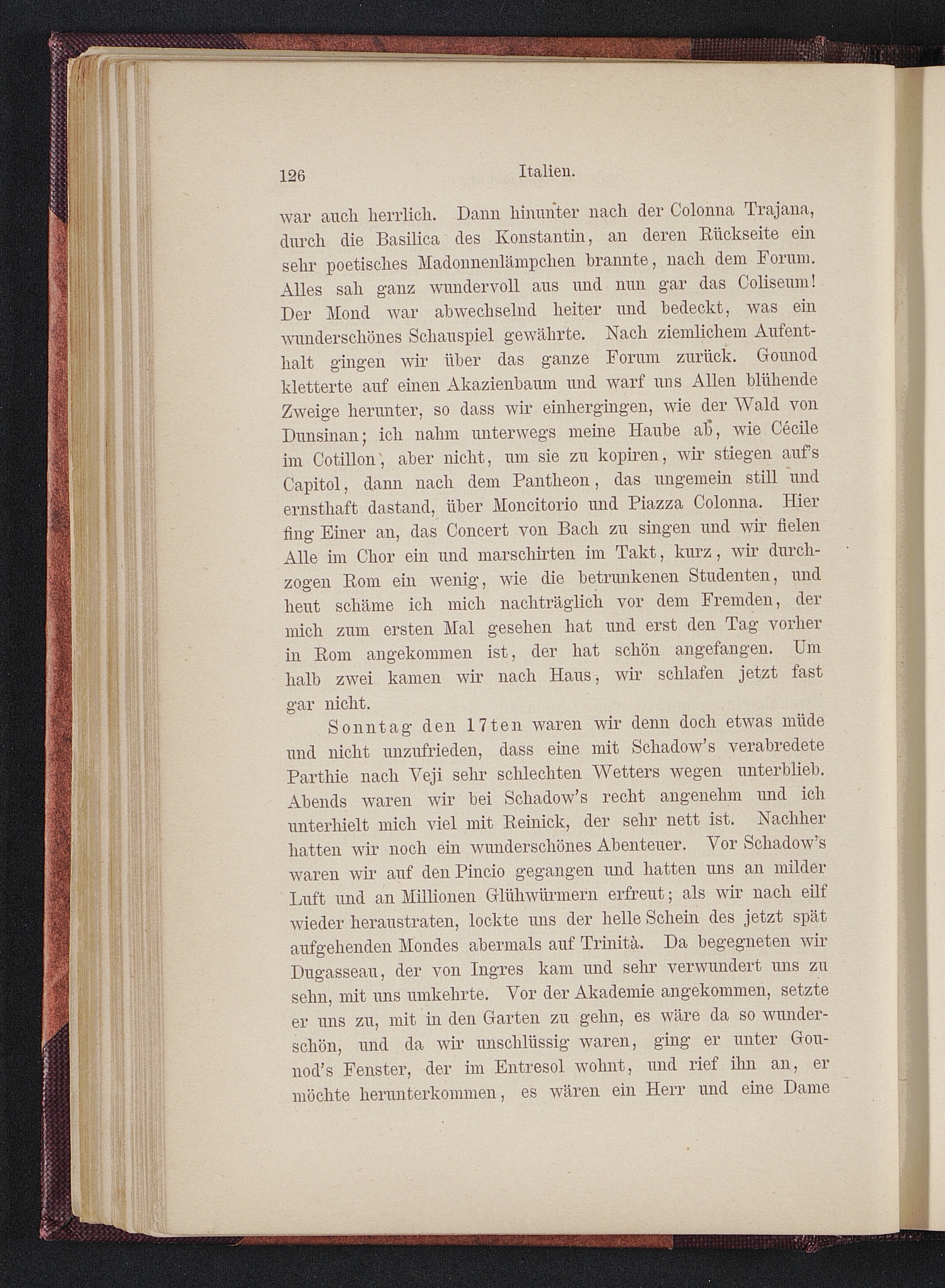 126 Italien.

war auch herrlich. Dann hinunter nach der Colonna Trajana, durch die Basilica des Konstantin, an deren Rückseite ein sehr poetisches Madonnenlämpchen brannte, nach dem Forum. Alles sah ganz wundervoll aus und nun gar das Coliseum! Der Mond war abwechselnd heiter und bedeckt, was ein wunderschönes Schauspiel gewährte. Nach ziemlichem Aufenthalt gingen wir über das ganze Forum zurück. Gounod kletterte auf einen Akazienbaum und warf uns Allen blühende Zweige herunter, so dass wir einhergingen, wie der Wald von Dunsinan; ich nahm unterwegs meine Haube ab, wie Cécile im Cotillon, aber nicht, um sie zu kopiren, wir stiegen auf's Capitol, dann nach dem Pantheon, das ungemein still und ernsthaft dastand, über Moncitorio und Piazza Colonna. Hier fing Einer an, das Concert von Bach zu singen und wir fielen Alle im Chor ein und marschirten im Takt, kurz, wir durchzogen Rom ein wenig, wie die betrunkenen Studenten, und heut schäme ich mich nachträglich vor dem Fremden, der mich zum ersten Mal gesehen hat und erst den Tag vorher in Rom angekommen ist, der hat schön angefangen. Um halb zwei kamen wir nach Haus, wir schlafen jetzt fast gar nicht.

Sonntag den 17ten waren wir denn doch etwas müde und nicht unzufrieden, dass eine mit Schadow's verabredete Parthie nach Veji sehr schlechten Wetters wegen unterblieb. Abends waren wir bei Schadow's recht angenehm und ich unterhielt mich viel mit Reinick, der sehr nett ist. Nachher hatten wir noch ein wunderschönes Abenteuer. Vor Schadow's waren wir auf den Pincio gegangen und hatten uns an milder Luft und an Millionen Glühwürmern erfreut; als wir nach eilf wieder heraustraten, lockte uns der helle Schein des jetzt spät aufgehenden Mondes abermals auf Trinità. Da begegneten wir Dugasseau, der von Ingres kam und sehr verwundert uns zu sehn, mit uns umkehrte. Vor der Akademie angekommen, setzte er uns zu, mit in den Garten zu gehn, es wäre da so wunderschön, und da wir unschlüssig waren, ging er unter Gounod's Fenster, der im Entresol wohnt, und rief ihn an, er möchte herunterkommen, es wären ein Herr und eine Dame